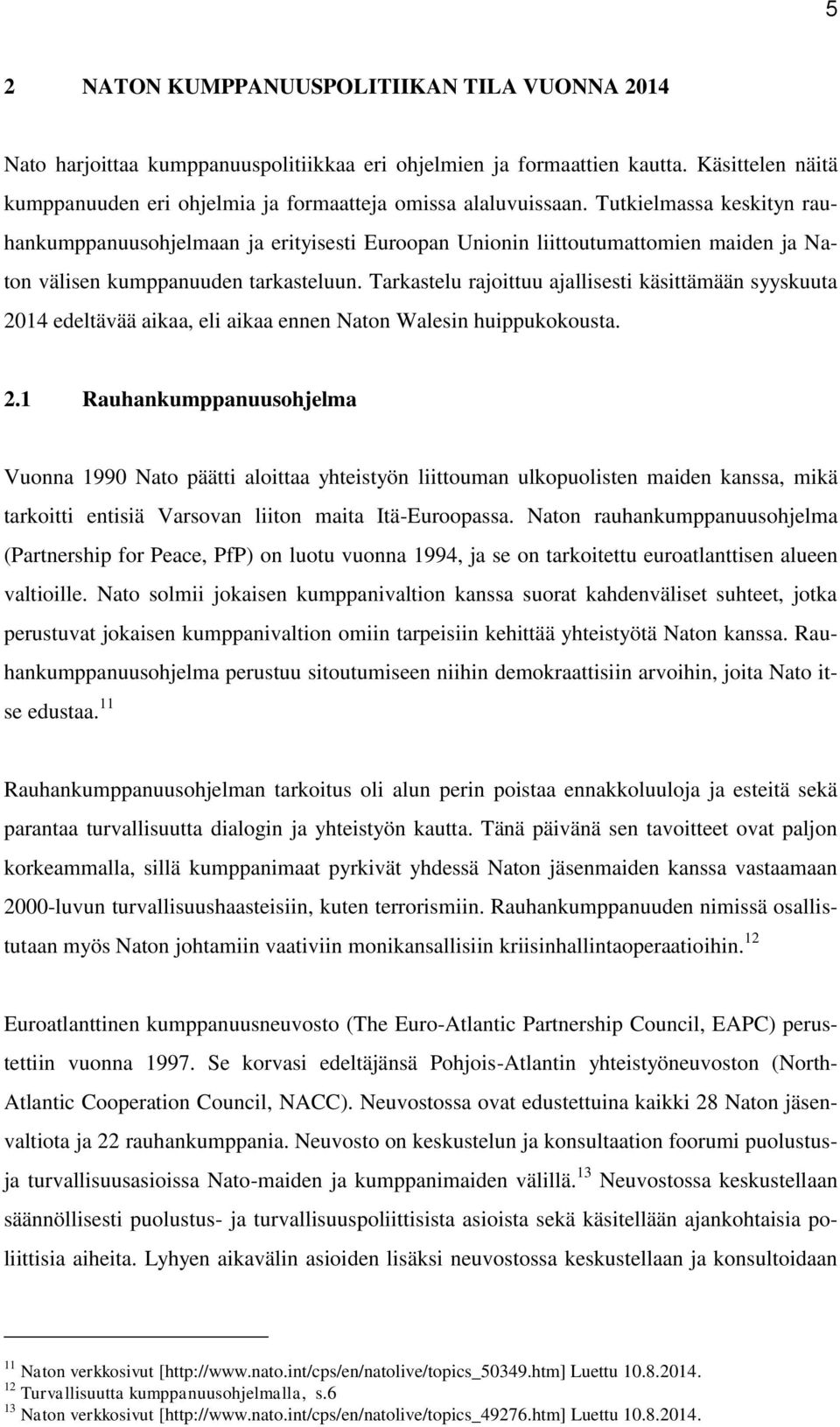 5

2 NATON KUMPPANUUSPOLITIIKAN TILA VUONNA 2014

Nato harjoittaa kumppanuuspolitiikkaa eri ohjelmien ja formaattien kautta. Käsittelen näitä kumppanuuden eri ohjelmia ja formaatteja omissa alaluvuissaan. Tutkielmassa keskityn rauhankumppanuusohjelmaan ja erityisesti Euroopan Unionin liittoutumattomien maiden ja Naton välisen kumppanuuden tarkasteluun. Tarkastelu rajoittuu ajallisesti käsittämään syyskuuta 2014 edeltävää aikaa, eli aikaa ennen Naton Walesin huippukokousta.

2.1 Rauhankumppanuusohjelma

Vuonna 1990 Nato päätti aloittaa yhteistyön liittouman ulkopuolisten maiden kanssa, mikä tarkoitti entisiä Varsovan liiton maita Itä-Euroopassa. Naton rauhankumppanuusohjelma (Partnership for Peace, PfP) on luotu vuonna 1994, ja se on tarkoitettu euroatlanttisen alueen valtioille. Nato solmii jokaisen kumppanivaltion kanssa suorat kahdenväliset suhteet, jotka perustuvat jokaisen kumppanivaltion omiin tarpeisiin kehittää yhteistyötä Naton kanssa. Rauhankumppanuusohjelma perustuu sitoutumiseen niihin demokraattisiin arvoihin, joita Nato itse edustaa.$^{11}$

Rauhankumppanuusohjelman tarkoitus oli alun perin poistaa ennakkoluuloja ja esteitä sekä parantaa turvallisuutta dialogin ja yhteistyön kautta. Tänä päivänä sen tavoitteet ovat paljon korkeammalla, sillä kumppanimaat pyrkivät yhdessä Naton jäsenmaiden kanssa vastaamaan 2000-luvun turvallisuushaasteisiin, kuten terrorismiin. Rauhankumppanuuden nimissä osallistutaan myös Naton johtamiin vaativiin monikansallisiin kriisinhallintaoperaatioihin.$^{12}$

Euroatlanttinen kumppanuusneuvosto (The Euro-Atlantic Partnership Council, EAPC) perustettiin vuonna 1997. Se korvasi edeltäjänsä Pohjois-Atlantin yhteistyöneuvoston (North-Atlantic Cooperation Council, NACC). Neuvostossa ovat edustettuina kaikki 28 Naton jäsenvaltiota ja 22 rauhankumppania. Neuvosto on keskustelun ja konsultaation foorumi puolustus- ja turvallisuusasioissa Nato-maiden ja kumppanimaiden välillä.$^{13}$ Neuvostossa keskustellaan säännöllisesti puolustus- ja turvallisuuspoliittisista asioista sekä käsitellään ajankohtaisia poliittisia aiheita. Lyhyen aikavälin asioiden lisäksi neuvostossa keskustellaan ja konsultoidaan

$^{11}$ Naton verkkosivut [http://www.nato.int/cps/en/natolive/topics_50349.htm] Luettu 10.8.2014.
$^{12}$ Turvallisuutta kumppanuusohjelmalla, s.6
$^{13}$ Naton verkkosivut [http://www.nato.int/cps/en/natolive/topics_49276.htm] Luettu 10.8.2014.